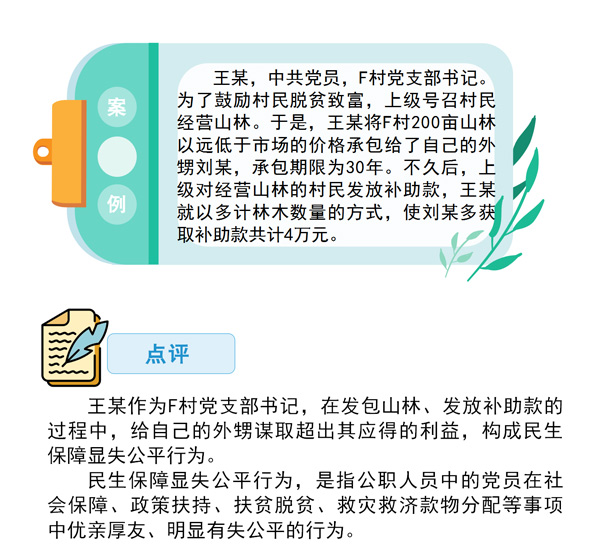 案

例

王某，中共党员，F村党支部书记。为了鼓励村民脱贫致富，上级号召村民经营山林。于是，王某将F村200亩山林以远低于市场的价格承包给了自己的外甥刘某，承包期限为30年。不久后，上级对经营山林的村民发放补助款，王某就以多计林木数量的方式，使刘某多获取补助款共计4万元。

点评

王某作为F村党支部书记，在发包山林、发放补助款的过程中，给自己的外甥谋取超出其应得的利益，构成民生保障显失公平行为。

民生保障显失公平行为，是指公职人员中的党员在社会保障、政策扶持、扶贫脱贫、救灾救济款物分配等事项中优亲厚友、明显有失公平的行为。